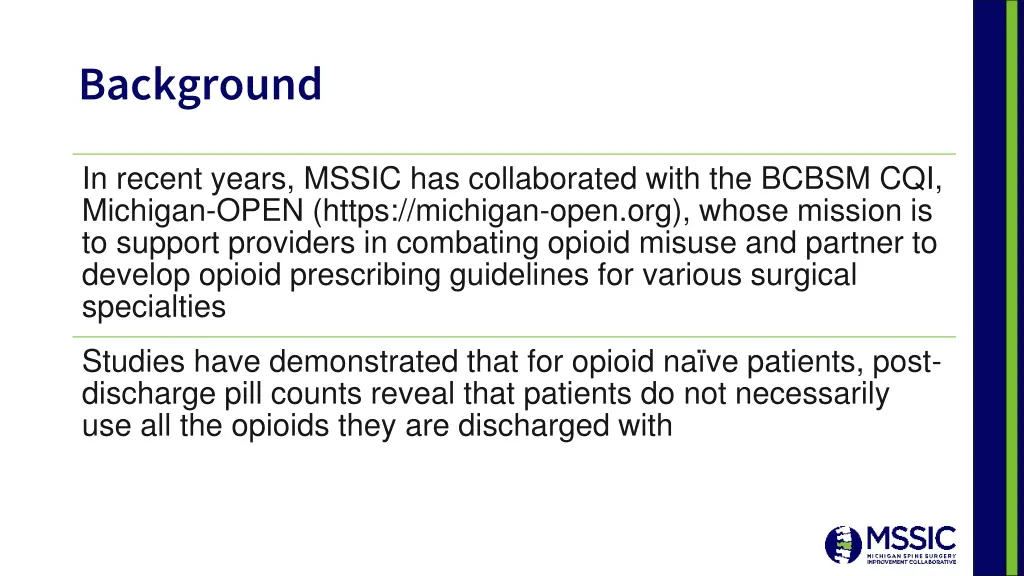 Background

In recent years, MSSIC has collaborated with the BCBSM CQI, Michigan-OPEN (https://michigan-open.org), whose mission is to support providers in combating opioid misuse and partner to develop opioid prescribing guidelines for various surgical specialties

Studies have demonstrated that for opioid naïve patients, post-discharge pill counts reveal that patients do not necessarily use all the opioids they are discharged with

MSSIC
MICHIGAN SPINE SURGERY IMPROVEMENT COLLABORATIVE